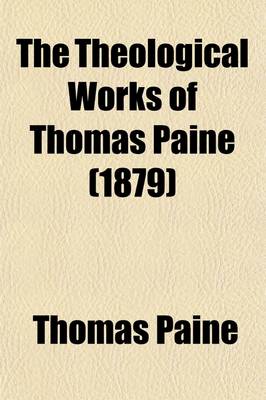 The Theological Works of Thomas Paine (1879)

Thomas Paine